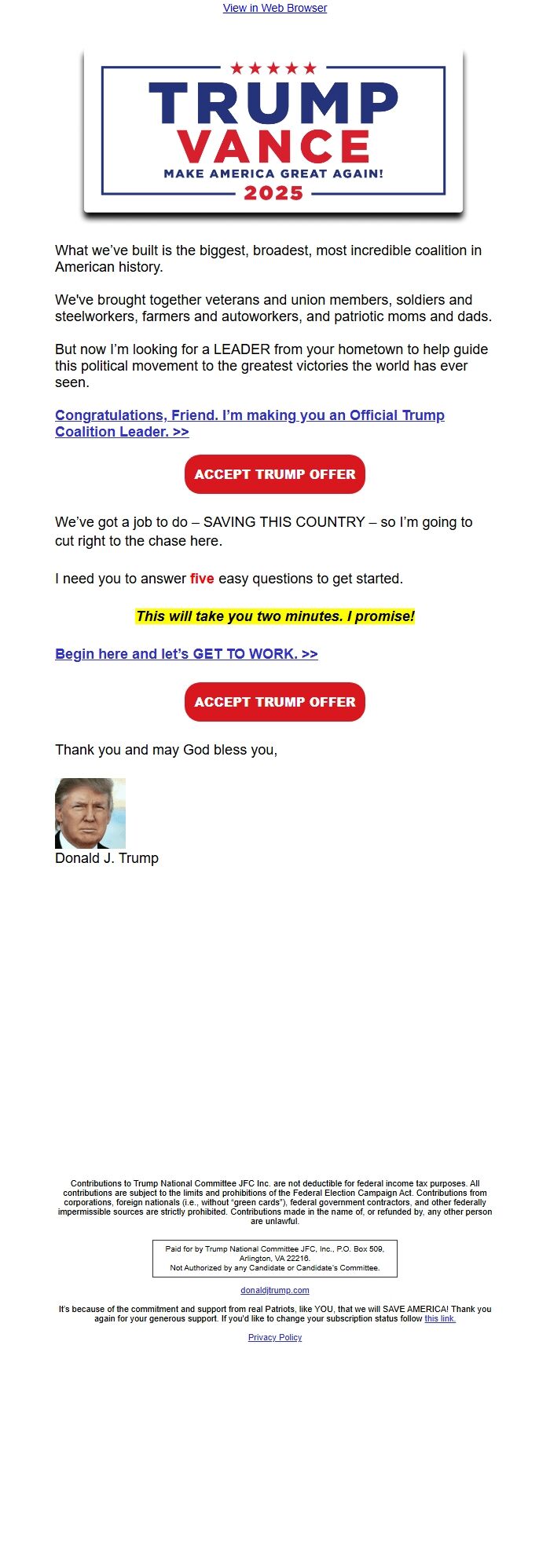 View in Web Browser

TRUMP
VANCE
MAKE AMERICA GREAT AGAIN!
2025

What we've built is the biggest, broadest, most incredible coalition in American history.

We've brought together veterans and union members, soldiers and steelworkers, farmers and autoworkers, and patriotic moms and dads.

But now I'm looking for a LEADER from your hometown to help guide this political movement to the greatest victories the world has ever seen.

Congratulations, Friend. I'm making you an Official Trump Coalition Leader. >>

ACCEPT TRUMP OFFER

We've got a job to do – SAVING THIS COUNTRY – so I'm going to cut right to the chase here.

I need you to answer five easy questions to get started.

This will take you two minutes. I promise!

Begin here and let's GET TO WORK. >>

ACCEPT TRUMP OFFER

Thank you and may God bless you,

Donald J. Trump

Contributions to Trump National Committee JFC Inc. are not deductible for federal income tax purposes. All contributions are subject to the limits and prohibitions of the Federal Election Campaign Act. Contributions from corporations, foreign nationals (i.e., without "green cards"), federal government contractors, and other federally impermissible sources are strictly prohibited. Contributions made in the name of, or refunded by, any other person are unlawful.

Paid for by Trump National Committee JFC, Inc., P.O. Box 509, Arlington, VA 22216.
Not Authorized by any Candidate or Candidate's Committee.

donaldjtrump.com

It's because of the commitment and support from real Patriots, like YOU, that we will SAVE AMERICA! Thank you again for your generous support. If you'd like to change your subscription status follow this link.

Privacy Policy